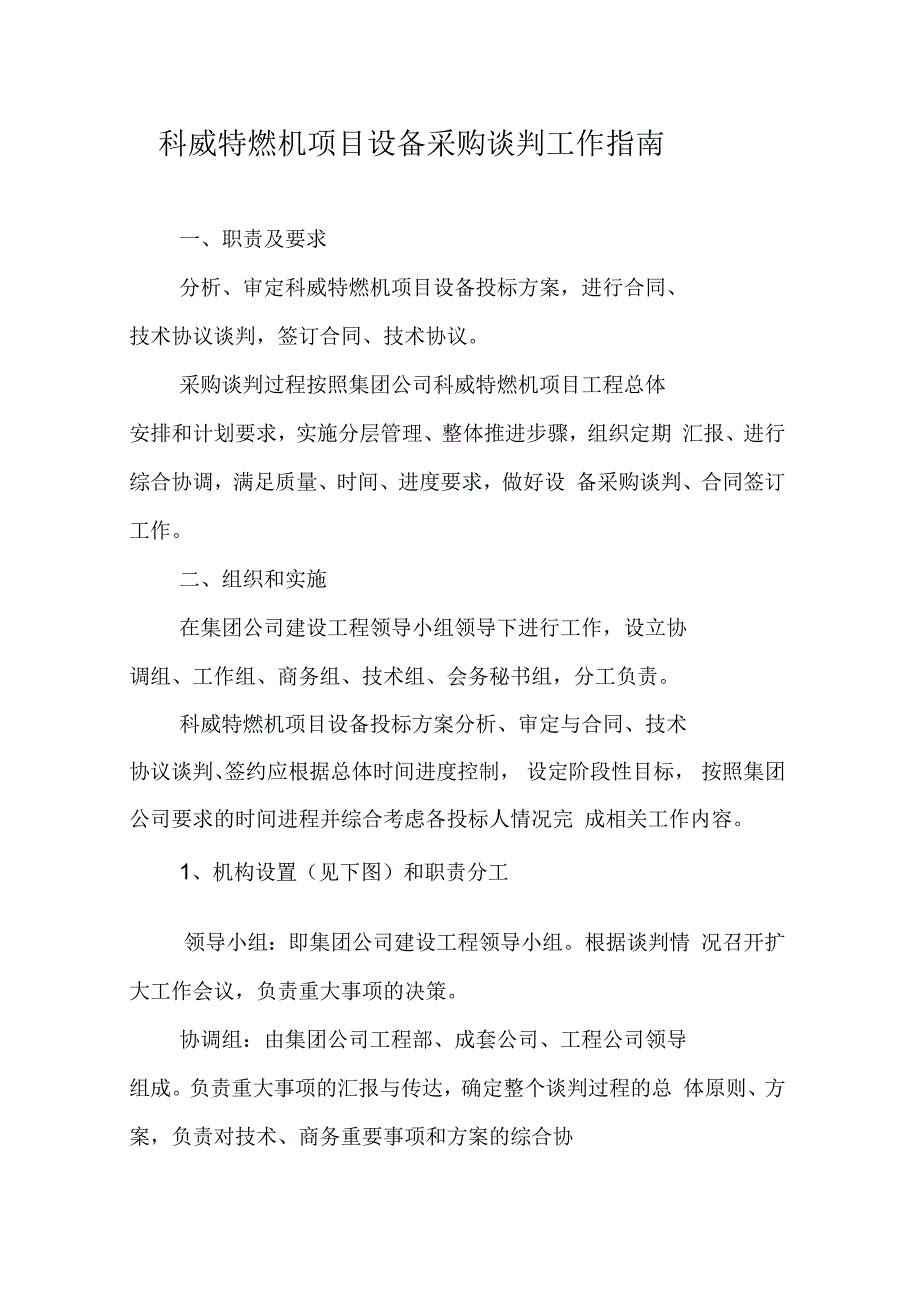 科威特燃机项目设备采购谈判工作指南

一、职责及要求

分析、审定科威特燃机项目设备投标方案，进行合同、技术协议谈判，签订合同、技术协议。

采购谈判过程按照集团公司科威特燃机项目工程总体安排和计划要求，实施分层管理、整体推进步骤，组织定期 汇报、进行综合协调，满足质量、时间、进度要求，做好设 备采购谈判、合同签订工作。

二、组织和实施

在集团公司建设工程领导小组领导下进行工作，设立协调组、工作组、商务组、技术组、会务秘书组，分工负责。

科威特燃机项目设备投标方案分析、审定与合同、技术协议谈判、签约应根据总体时间进度控制， 设定阶段性目标， 按照集团公司要求的时间进程并综合考虑各投标人情况完 成相关工作内容。

1、机构设置（见下图）和职责分工

领导小组：即集团公司建设工程领导小组。根据谈判情 况召开扩大工作会议，负责重大事项的决策。

协调组：由集团公司工程部、成套公司、工程公司领导组成。负责重大事项的汇报与传达，确定整个谈判过程的总 体原则、方案，负责对技术、商务重要事项和方案的综合协